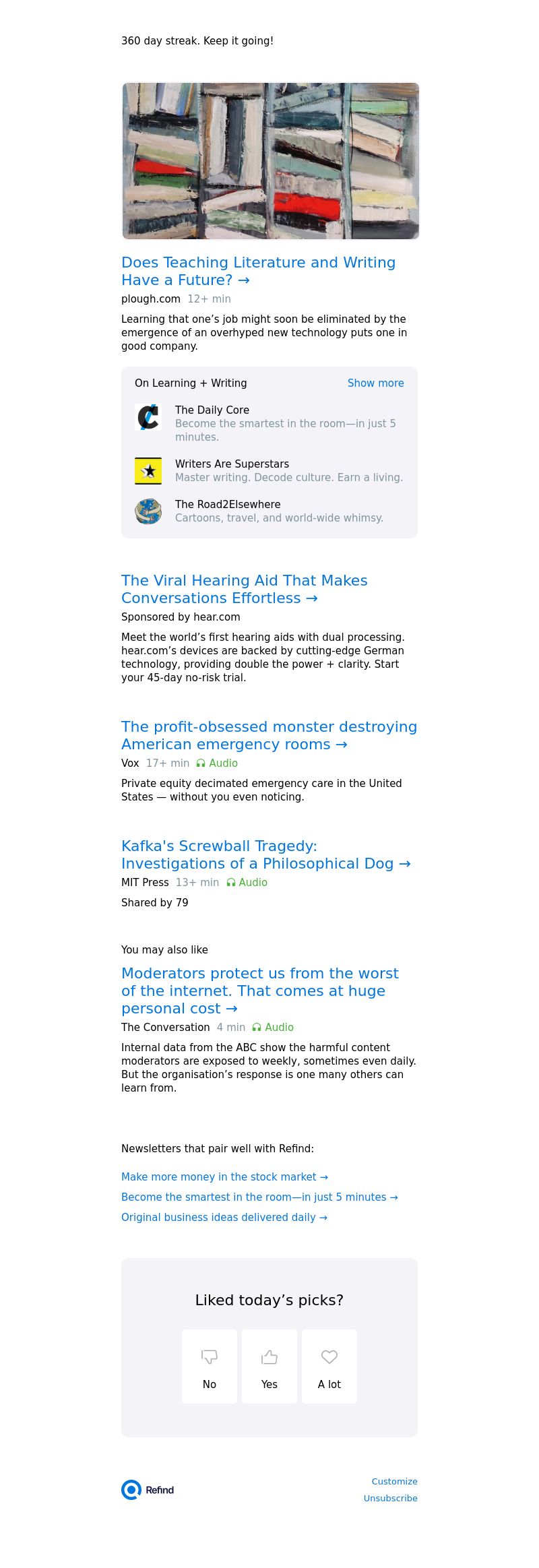 360 day streak. Keep it going!

Does Teaching Literature and Writing Have a Future? →

plough.com 12+ min

Learning that one's job might soon be eliminated by the emergence of an overhyped new technology puts one in good company.

On Learning + Writing

Show more

The Daily Core
Become the smartest in the room—in just 5 minutes.

Writers Are Superstars
Master writing. Decode culture. Earn a living.

The Road2Elsewhere
Cartoons, travel, and world-wide whimsy.

The Viral Hearing Aid That Makes Conversations Effortless →

Sponsored by hear.com

Meet the world's first hearing aids with dual processing. hear.com's devices are backed by cutting-edge German technology, providing double the power + clarity. Start your 45-day no-risk trial.

The profit-obsessed monster destroying American emergency rooms →

Vox 17+ min Audio

Private equity decimated emergency care in the United States — without you even noticing.

Kafka's Screwball Tragedy: Investigations of a Philosophical Dog →

MIT Press 13+ min Audio

Shared by 79

You may also like

Moderators protect us from the worst of the internet. That comes at huge personal cost →

The Conversation 4 min Audio

Internal data from the ABC show the harmful content moderators are exposed to weekly, sometimes even daily. But the organisation's response is one many others can learn from.

Newsletters that pair well with Refind:

Make more money in the stock market →

Become the smartest in the room—in just 5 minutes →

Original business ideas delivered daily →

Liked today's picks?

No

Yes

A lot

Refind

Customize

Unsubscribe